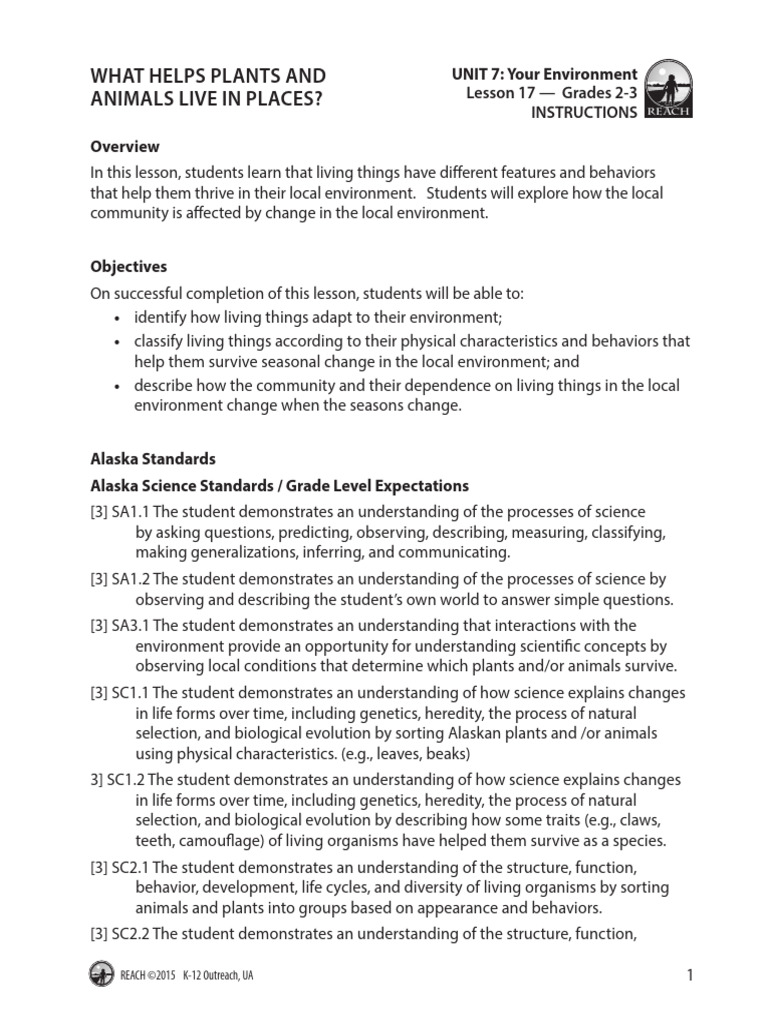 WHAT HELPS PLANTS AND ANIMALS LIVE IN PLACES?

UNIT 7: Your Environment
Lesson 17 — Grades 2-3
INSTRUCTIONS

REACH

Overview
In this lesson, students learn that living things have different features and behaviors that help them thrive in their local environment. Students will explore how the local community is affected by change in the local environment.

Objectives
On successful completion of this lesson, students will be able to:
• identify how living things adapt to their environment;
• classify living things according to their physical characteristics and behaviors that help them survive seasonal change in the local environment; and
• describe how the community and their dependence on living things in the local environment change when the seasons change.

Alaska Standards
Alaska Science Standards / Grade Level Expectations
[3] SA1.1 The student demonstrates an understanding of the processes of science by asking questions, predicting, observing, describing, measuring, classifying, making generalizations, inferring, and communicating.
[3] SA1.2 The student demonstrates an understanding of the processes of science by observing and describing the student's own world to answer simple questions.
[3] SA3.1 The student demonstrates an understanding that interactions with the environment provide an opportunity for understanding scientific concepts by observing local conditions that determine which plants and/or animals survive.
[3] SC1.1 The student demonstrates an understanding of how science explains changes in life forms over time, including genetics, heredity, the process of natural selection, and biological evolution by sorting Alaskan plants and /or animals using physical characteristics. (e.g., leaves, beaks)
3] SC1.2 The student demonstrates an understanding of how science explains changes in life forms over time, including genetics, heredity, the process of natural selection, and biological evolution by describing how some traits (e.g., claws, teeth, camouflage) of living organisms have helped them survive as a species.
[3] SC2.1 The student demonstrates an understanding of the structure, function, behavior, development, life cycles, and diversity of living organisms by sorting animals and plants into groups based on appearance and behaviors.
[3] SC2.2 The student demonstrates an understanding of the structure, function,

REACH ©2015 K-12 Outreach, UA

1